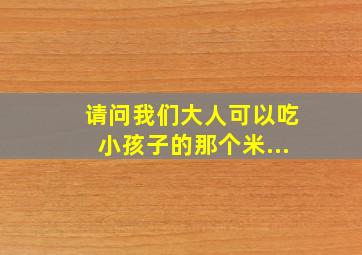 请问我们大人可以吃小孩子的那个米...